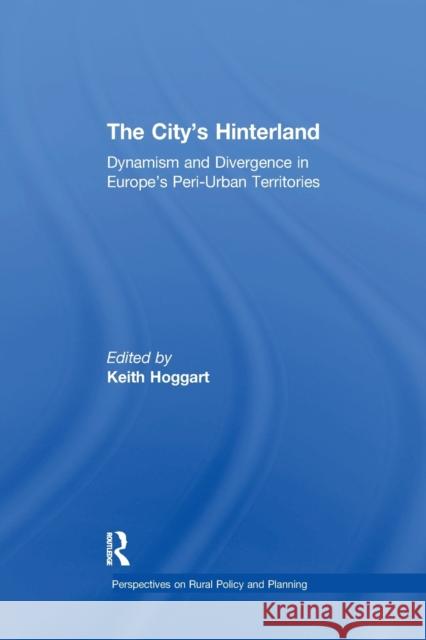 The City's Hinterland

Dynamism and Divergence in Europe's Peri-Urban Territories

Edited by
Keith Hoggart

ROUTLEDGE

Perspectives on Rural Policy and Planning